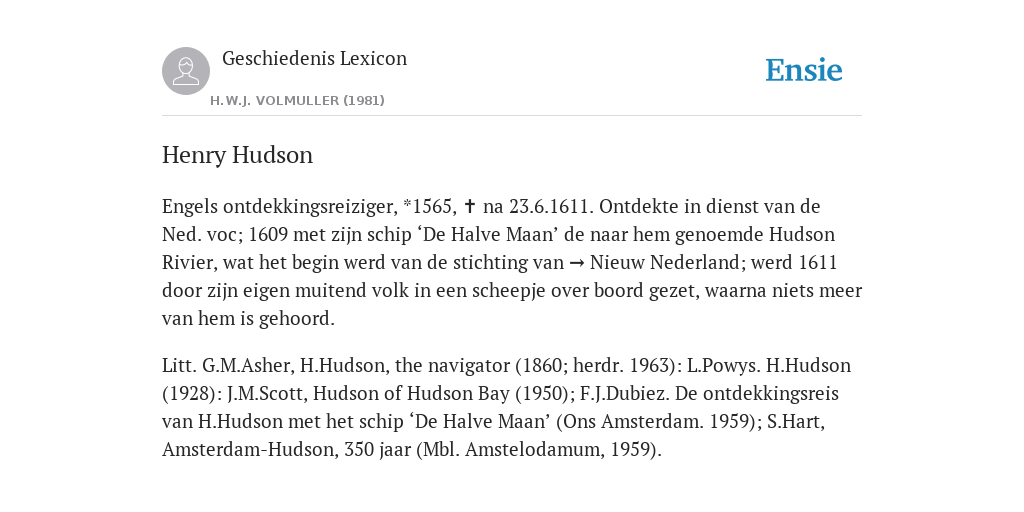 Geschiedenis Lexicon

H.W.J. VOLMULLER (1981)

Ensie

Henry Hudson

Engels ontdekkingsreiziger, *1565, ✝ na 23.6.1611. Ontdekte in dienst van de Ned. voc; 1609 met zijn schip ‘De Halve Maan’ de naar hem genoemde Hudson Rivier, wat het begin werd van de stichting van → Nieuw Nederland; werd 1611 door zijn eigen muitend volk in een scheepje over boord gezet, waarna niets meer van hem is gehoord.

Litt. G.M.Asher, H.Hudson, the navigator (1860; herdr. 1963): L.Powys. H.Hudson (1928): J.M.Scott, Hudson of Hudson Bay (1950); F.J.Dubiez. De ontdekkingsreis van H.Hudson met het schip ‘De Halve Maan’ (Ons Amsterdam. 1959); S.Hart, Amsterdam-Hudson, 350 jaar (Mbl. Amstelodamum, 1959).